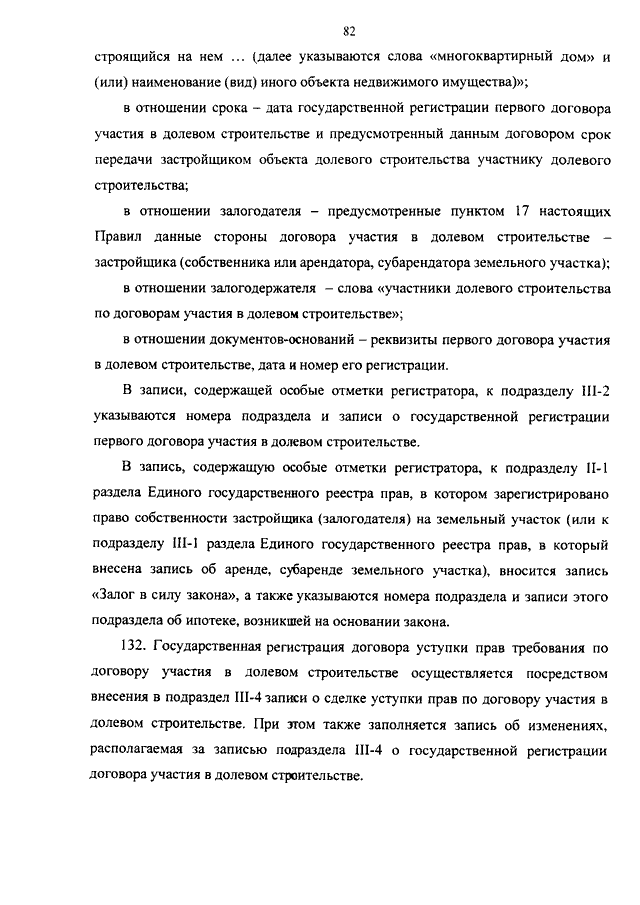 82

строящийся на нем … (далее указываются слова «многоквартирный дом» и (или) наименование (вид) иного объекта недвижимого имущества)»;

в отношении срока – дата государственной регистрации первого договора участия в долевом строительстве и предусмотренный данным договором срок передачи застройщиком объекта долевого строительства участнику долевого строительства;

в отношении залогодателя – предусмотренные пунктом 17 настоящих Правил данные стороны договора участия в долевом строительстве – застройщика (собственника или арендатора, субарендатора земельного участка);

в отношении залогодержателя – слова «участники долевого строительства по договорам участия в долевом строительстве»;

в отношении документов-оснований – реквизиты первого договора участия в долевом строительстве, дата и номер его регистрации.

В записи, содержащей особые отметки регистратора, к подразделу III-2 указываются номера подраздела и записи о государственной регистрации первого договора участия в долевом строительстве.

В запись, содержащую особые отметки регистратора, к подразделу II-1 раздела Единого государственного реестра прав, в котором зарегистрировано право собственности застройщика (залогодателя) на земельный участок (или к подразделу III-1 раздела Единого государственного реестра прав, в который внесена запись об аренде, субаренде земельного участка), вносится запись «Залог в силу закона», а также указываются номера подраздела и записи этого подраздела об ипотеке, возникшей на основании закона.

132. Государственная регистрация договора уступки прав требования по договору участия в долевом строительстве осуществляется посредством внесения в подраздел III-4 записи о сделке уступки прав по договору участия в долевом строительстве. При этом также заполняется запись об изменениях, располагаемая за записью подраздела III-4 о государственной регистрации договора участия в долевом строительстве.